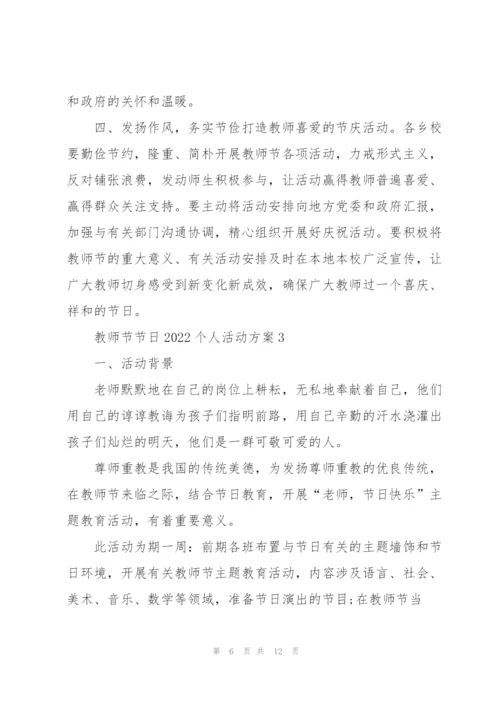 和政府的关怀和温暖。

四、发扬作风，务实节俭打造教师喜爱的节庆活动。各乡校要勤俭节约，隆重、简朴开展教师节各项活动，力戒形式主义，反对铺张浪费，发动师生积极参与，让活动赢得教师普遍喜爱、赢得群众关注支持。要主动将活动安排向地方党委和政府汇报，加强与有关部门沟通协调，精心组织开展好庆祝活动。要积极将教师节的重大意义、有关活动安排及时在本地本校广泛宣传，让广大教师切身感受到新变化新成效，确保广大教师过一个喜庆、祥和的节日。

教师节节日 2022 个人活动方案 3

一、活动背景

老师默默地在自己的岗位上耕耘，无私地奉献着自己，他们用自己的谆谆教诲为孩子们指明前路，用自己辛勤的汗水浇灌出孩子们灿烂的明天，他们是一群可敬可爱的人。

尊师重教是我国的传统美德，为发扬尊师重教的优良传统，在教师节来临之际，结合节日教育，开展“老师，节日快乐”主题教育活动，有着重要意义。

此活动为期一周：前期各班布置与节日有关的主题墙饰和节日环境，开展有关教师节主题教育活动，内容涉及语言、社会、美术、音乐、数学等领域，准备节日演出的节目;在教师节当

第 6 页 共 12 页